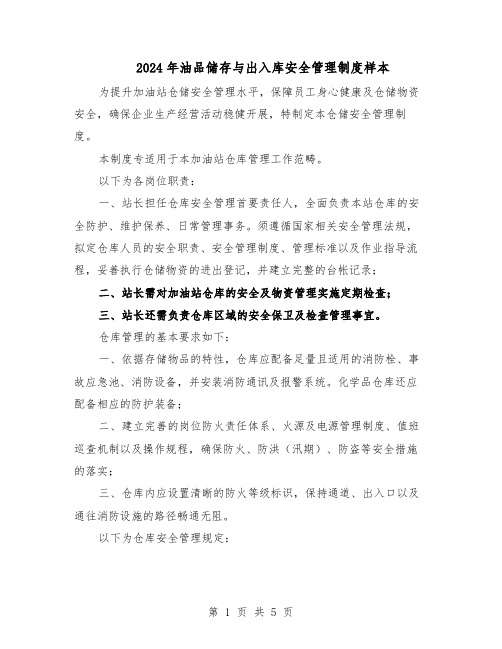 2024年油品储存与出入库安全管理制度样本

为提升加油站仓储安全管理水平，保障员工身心健康及仓储物资安全，确保企业生产经营活动稳健开展，特制定本仓储安全管理制度。

本制度专适用于本加油站仓库管理工作范畴。

以下为各岗位职责：

一、站长担任仓库安全管理首要责任人，全面负责本站仓库的安全防护、维护保养、日常管理事务。须遵循国家相关安全管理法规，拟定仓库人员的安全职责、安全管理制度、管理标准以及作业指导流程，妥善执行仓储物资的进出登记，并建立完整的台帐记录；

二、站长需对加油站仓库的安全及物资管理实施定期检查；

三、站长还需负责仓库区域的安全保卫及检查管理事宜。

仓库管理的基本要求如下：

一、依据存储物品的特性，仓库应配备足量且适用的消防栓、事故应急池、消防设备，并安装消防通讯及报警系统。化学品仓库还应配备相应的防护装备；

二、建立完善的岗位防火责任体系、火源及电源管理制度、值班巡查机制以及操作规程，确保防火、防洪（汛期）、防盗等安全措施的落实；

三、仓库内应设置清晰的防火等级标识，保持通道、出入口以及通往消防设施的路径畅通无阻。

以下为仓库安全管理规定：

第 1 页 共 5 页